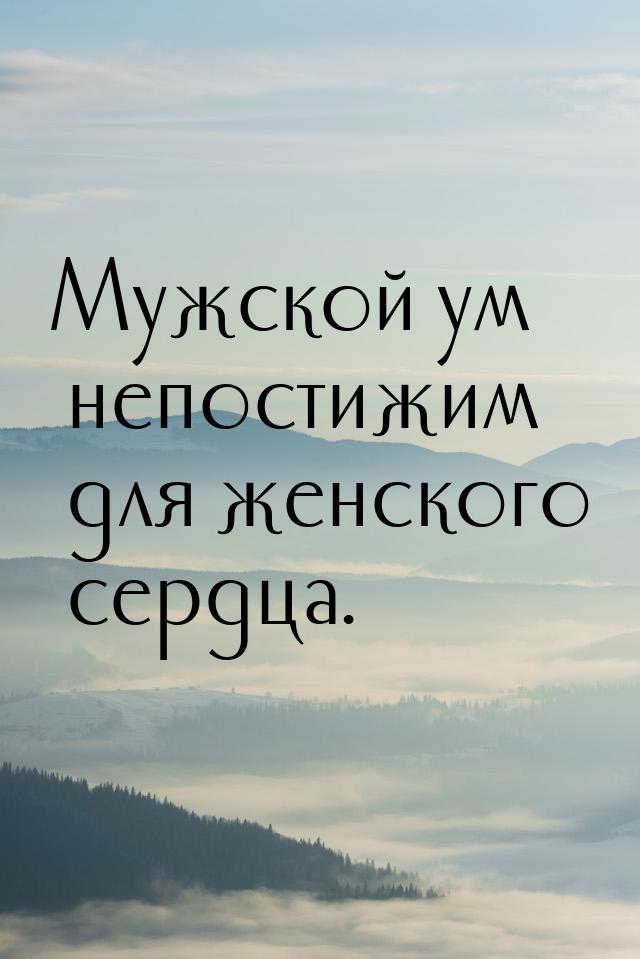 Мужской ум непостижим для женского сердца.